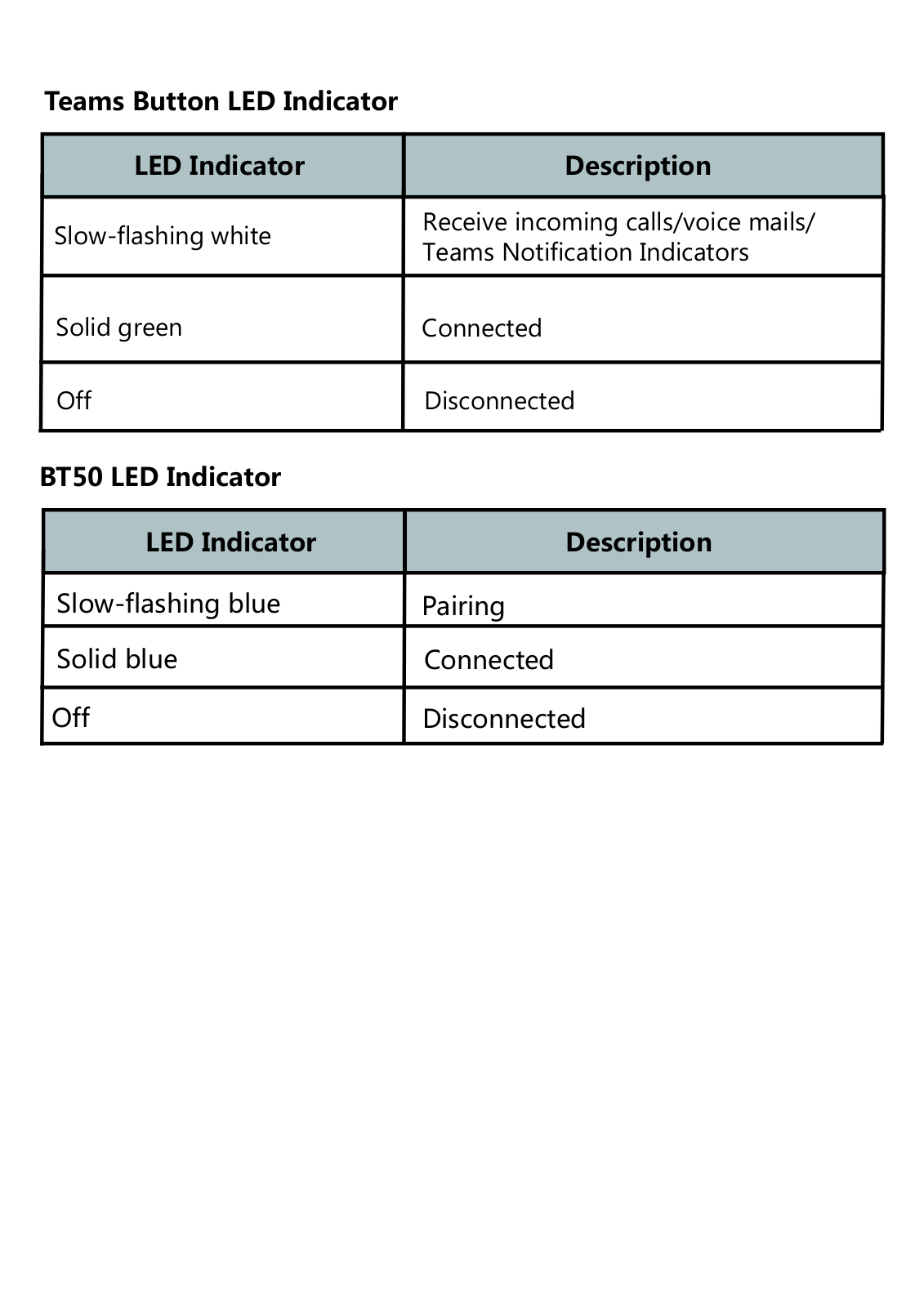 Teams Button LED Indicator

| LED Indicator | Description |
|---|---|
| Slow-flashing white | Receive incoming calls/voice mails/ Teams Notification Indicators |
| Solid green | Connected |
| Off | Disconnected |

BT50 LED Indicator

| LED Indicator | Description |
|---|---|
| Slow-flashing blue | Pairing |
| Solid blue | Connected |
| Off | Disconnected |